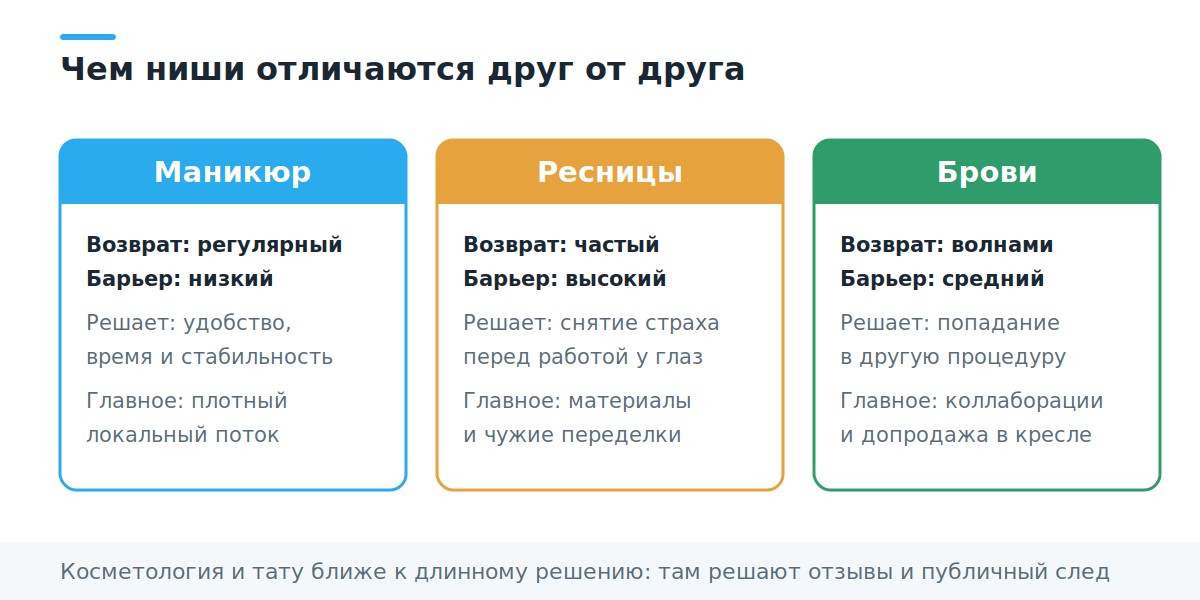 Чем ниши отличаются друг от друга

Маникюр

Возврат: регулярный
Барьер: низкий

Решает: удобство, время и стабильность

Главное: плотный локальный поток

Ресницы

Возврат: частый
Барьер: высокий

Решает: снятие страха перед работой у глаз

Главное: материалы и чужие переделки

Брови

Возврат: волнами
Барьер: средний

Решает: попадание в другую процедуру

Главное: коллаборации и допродажа в кресле

Косметология и тату ближе к длинному решению: там решают отзывы и публичный след